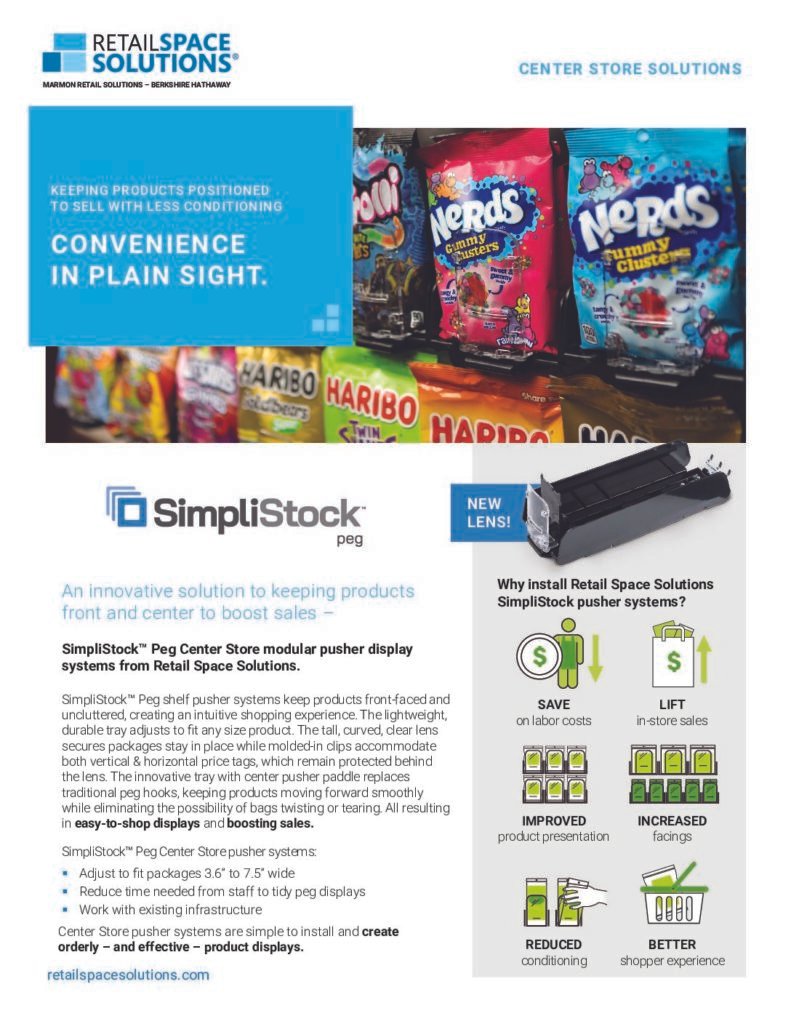 RETAILSPACE SOLUTIONS®
MARMON RETAIL SOLUTIONS – BERKSHIRE HATHAWAY

CENTER STORE SOLUTIONS

KEEPING PRODUCTS POSITIONED TO SELL WITH LESS CONDITIONING

CONVENIENCE IN PLAIN SIGHT.

SimpliStock™
peg

An innovative solution to keeping products front and center to boost sales –

SimpliStock™ Peg Center Store modular pusher display systems from Retail Space Solutions.

SimpliStock™ Peg shelf pusher systems keep products front-faced and uncluttered, creating an intuitive shopping experience. The lightweight, durable tray adjusts to fit any size product. The tall, curved, clear lens secures packages stay in place while molded-in clips accommodate both vertical & horizontal price tags, which remain protected behind the lens. The innovative tray with center pusher paddle replaces traditional peg hooks, keeping products moving forward smoothly while eliminating the possibility of bags twisting or tearing. All resulting in easy-to-shop displays and boosting sales.

SimpliStock™ Peg Center Store pusher systems:
• Adjust to fit packages 3.6" to 7.5" wide
• Reduce time needed from staff to tidy peg displays
• Work with existing infrastructure

Center Store pusher systems are simple to install and create orderly – and effective – product displays.

retailspacesolutions.com

NEW LENS!

Why install Retail Space Solutions SimpliStock pusher systems?

SAVE
on labor costs

LIFT
in-store sales

IMPROVED
product presentation

INCREASED
facings

REDUCED
conditioning

BETTER
shopper experience